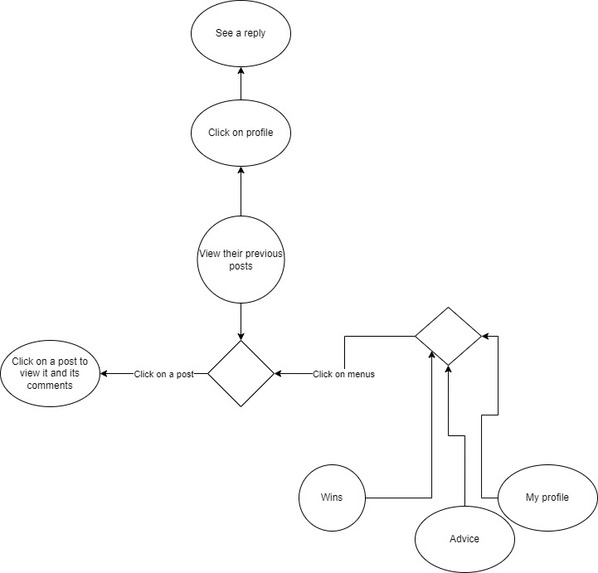 See a reply

Click on profile

View their previous posts

Click on a post to view it and its comments

Click on a post

Click on menus

Wins

Advice

My profile